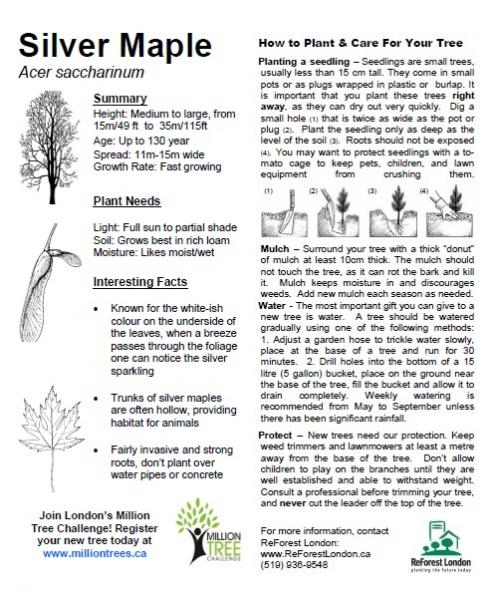 Silver Maple
Acer saccharinum

Summary
Height: Medium to large, from 15m/49 ft to 35m/115ft
Age: Up to 130 year
Spread: 11m-15m wide
Growth Rate: Fast growing

Plant Needs

Light: Full sun to partial shade
Soil: Grows best in rich loam
Moisture: Likes moist/wet

Interesting Facts

• Known for the white-ish colour on the underside of the leaves, when a breeze passes through the foliage one can notice the silver sparkling

• Trunks of silver maples are often hollow, providing habitat for animals

• Fairly invasive and strong roots, don't plant over water pipes or concrete

Join London's Million Tree Challenge! Register your new tree today at www.milliontrees.ca

MILLION TREE CHALLENGE

How to Plant & Care For Your Tree

Planting a seedling – Seedlings are small trees, usually less than 15 cm tall. They come in small pots or as plugs wrapped in plastic or burlap. It is important that you plant these trees right away, as they can dry out very quickly. Dig a small hole (1) that is twice as wide as the pot or plug (2). Plant the seedling only as deep as the level of the soil (3). Roots should not be exposed (4). You may want to protect seedlings with a tomato cage to keep pets, children, and lawn equipment from crushing them.

(1) (2) (3) (4)

Mulch – Surround your tree with a thick "donut" of mulch at least 10cm thick. The mulch should not touch the tree, as it can rot the bark and kill it. Mulch keeps moisture in and discourages weeds. Add new mulch each season as needed.
Water - The most important gift you can give to a new tree is water. A tree should be watered gradually using one of the following methods: 1. Adjust a garden hose to trickle water slowly, place at the base of a tree and run for 30 minutes. 2. Drill holes into the bottom of a 15 litre (5 gallon) bucket, place on the ground near the base of the tree, fill the bucket and allow it to drain completely. Weekly watering is recommended from May to September unless there has been significant rainfall.

Protect – New trees need our protection. Keep weed trimmers and lawnmowers at least a metre away from the base of the tree. Don't allow children to play on the branches until they are well established and able to withstand weight. Consult a professional before trimming your tree, and never cut the leader off the top of the tree.

For more information, contact ReForest London:
www.ReForestLondon.ca
(519) 936-9548

ReForest London
planting the future today